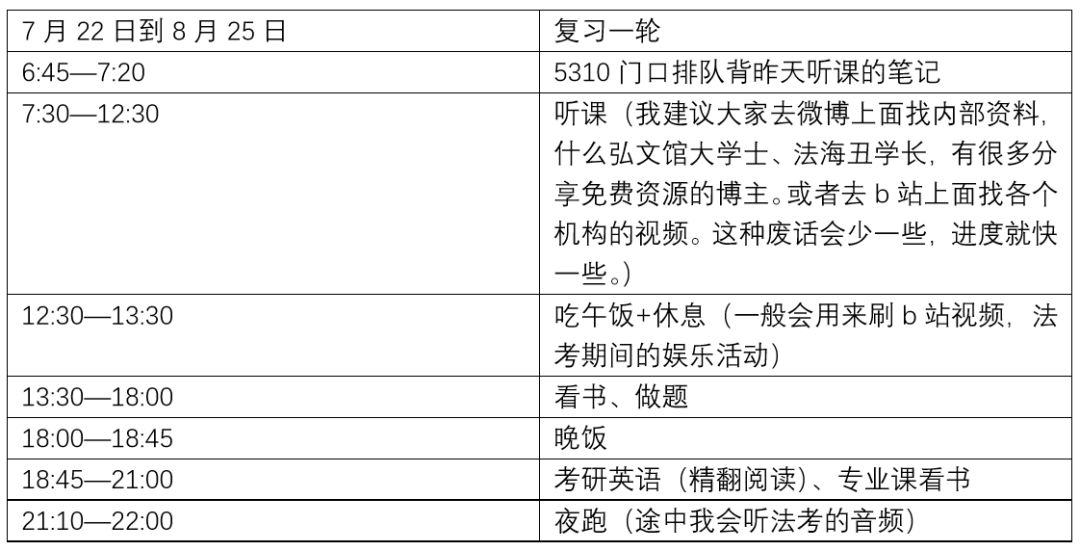 | 7月22日到8月25日 | 复习一轮 |
|---|---|
| 6:45—7:20 | 5310门口排队背昨天听课的笔记 |
| 7:30—12:30 | 听课（我建议大家去微博上面找内部资料，什么弘文馆大学士、法海丑学长，有很多分享免费资源的博主。或者去b站上面找各个机构的视频。这种废话会少一些，进度就快一些。） |
| 12:30—13:30 | 吃午饭+休息（一般会用来刷b站视频，法考期间的娱乐活动） |
| 13:30—18:00 | 看书、做题 |
| 18:00—18:45 | 晚饭 |
| 18:45—21:00 | 考研英语（精翻阅读）、专业课看书 |
| 21:10—22:00 | 夜跑（途中我会听法考的音频） |